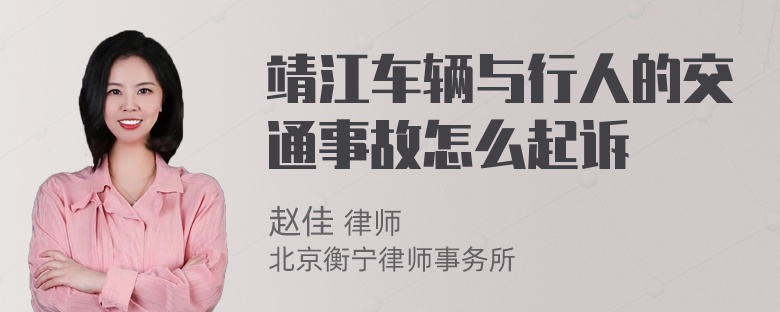 靖江车辆与行人的交通事故怎么起诉

赵佳 律师
北京衡宁律师事务所